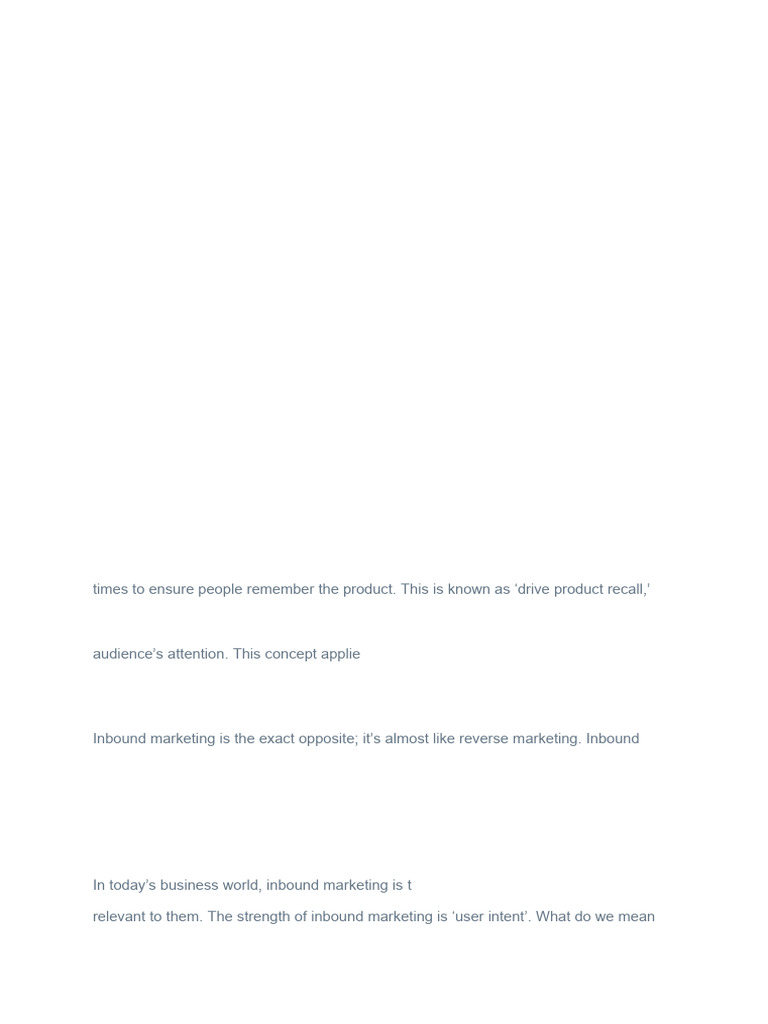 times to ensure people remember the product. This is known as ‘drive product recall,’

audience’s attention. This concept applie

Inbound marketing is the exact opposite; it’s almost like reverse marketing. Inbound

In today’s business world, inbound marketing is t

relevant to them. The strength of inbound marketing is ‘user intent’. What do we mean